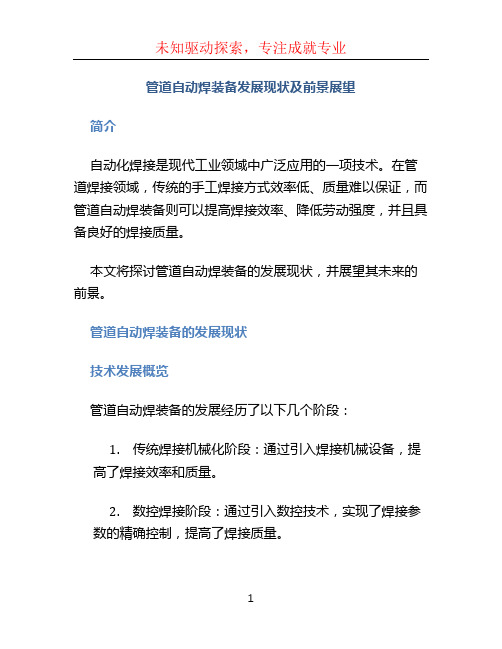 未知驱动探索，专注成就专业

管道自动焊装备发展现状及前景展望

简介

自动化焊接是现代工业领域中广泛应用的一项技术。在管道焊接领域，传统的手工焊接方式效率低、质量难以保证，而管道自动焊装备则可以提高焊接效率、降低劳动强度，并且具备良好的焊接质量。

本文将探讨管道自动焊装备的发展现状，并展望其未来的前景。

管道自动焊装备的发展现状

技术发展概览

管道自动焊装备的发展经历了以下几个阶段：

1. 传统焊接机械化阶段：通过引入焊接机械设备，提高了焊接效率和质量。

2. 数控焊接阶段：通过引入数控技术，实现了焊接参数的精确控制，提高了焊接质量。

1